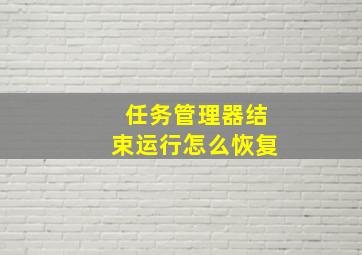 任务管理器结束运行怎么恢复